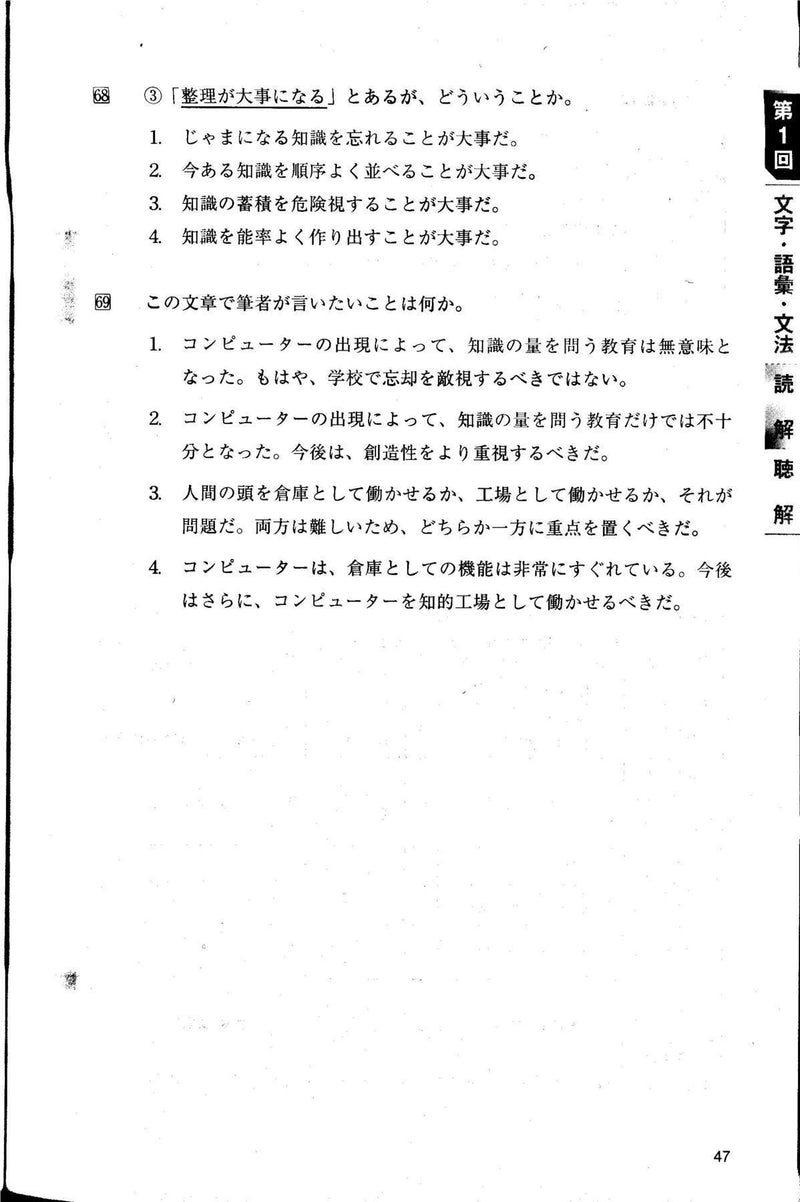 68 ③「整理が大事になる」とあるが、どういうことか。

1. じゃまになる知識を忘れることが大事だ。
2. 今ある知識を順序よく並べることが大事だ。
3. 知識の蓄積を危険視することが大事だ。
4. 知識を能率よく作り出すことが大事だ。

69 この文章で筆者が言いたいことは何か。

1. コンピューターの出現によって、知識の量を問う教育は無意味となった。もはや、学校で忘却を敵視するべきではない。

2. コンピューターの出現によって、知識の量を問う教育だけでは不十分となった。今後は、創造性をより重視するべきだ。

3. 人間の頭を倉庫として働かせるか、工場として働かせるか、それが問題だ。両方は難しいため、どちらか一方に重点を置くべきだ。

4. コンピューターは、倉庫としての機能は非常にすぐれている。今後はさらに、コンピューターを知的工場として働かせるべきだ。

第1回
文字・語彙・文法
読解
聴解

47